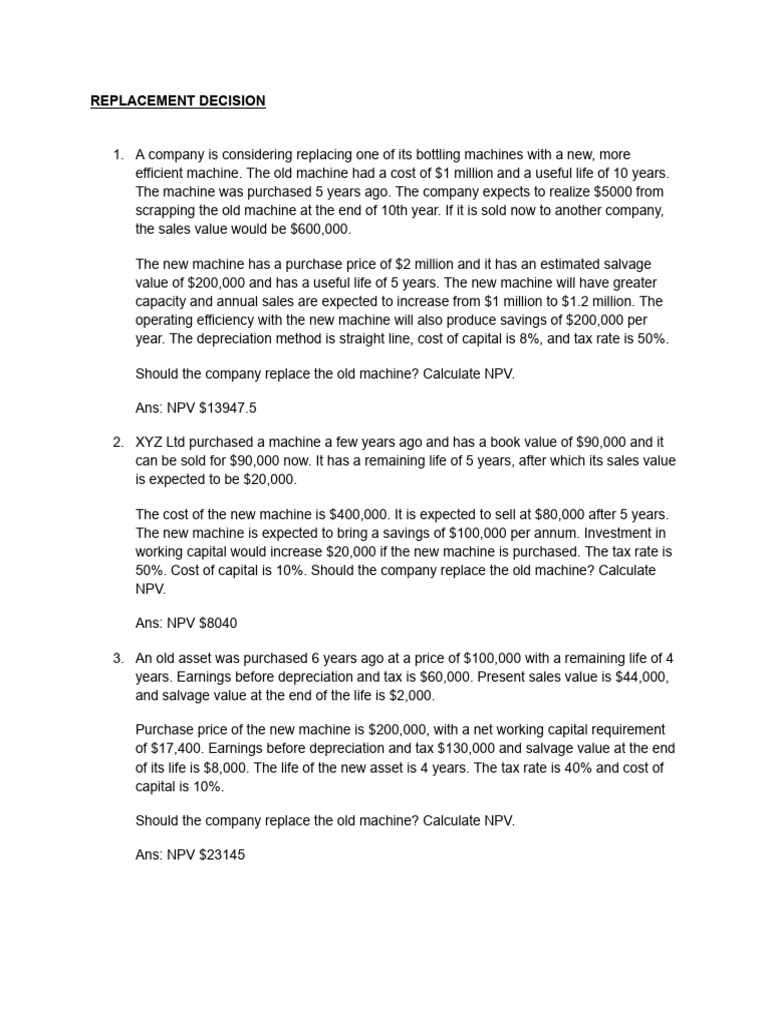 REPLACEMENT DECISION

1. A company is considering replacing one of its bottling machines with a new, more efficient machine. The old machine had a cost of \$1 million and a useful life of 10 years. The machine was purchased 5 years ago. The company expects to realize \$5000 from scrapping the old machine at the end of 10th year. If it is sold now to another company, the sales value would be \$600,000.

The new machine has a purchase price of \$2 million and it has an estimated salvage value of \$200,000 and has a useful life of 5 years. The new machine will have greater capacity and annual sales are expected to increase from \$1 million to \$1.2 million. The operating efficiency with the new machine will also produce savings of \$200,000 per year. The depreciation method is straight line, cost of capital is 8%, and tax rate is 50%.

Should the company replace the old machine? Calculate NPV.

Ans: NPV \$13947.5

2. XYZ Ltd purchased a machine a few years ago and has a book value of \$90,000 and it can be sold for \$90,000 now. It has a remaining life of 5 years, after which its sales value is expected to be \$20,000.

The cost of the new machine is \$400,000. It is expected to sell at \$80,000 after 5 years. The new machine is expected to bring a savings of \$100,000 per annum. Investment in working capital would increase \$20,000 if the new machine is purchased. The tax rate is 50%. Cost of capital is 10%. Should the company replace the old machine? Calculate NPV.

Ans: NPV \$8040

3. An old asset was purchased 6 years ago at a price of \$100,000 with a remaining life of 4 years. Earnings before depreciation and tax is \$60,000. Present sales value is \$44,000, and salvage value at the end of the life is \$2,000.

Purchase price of the new machine is \$200,000, with a net working capital requirement of \$17,400. Earnings before depreciation and tax \$130,000 and salvage value at the end of its life is \$8,000. The life of the new asset is 4 years. The tax rate is 40% and cost of capital is 10%.

Should the company replace the old machine? Calculate NPV.

Ans: NPV \$23145